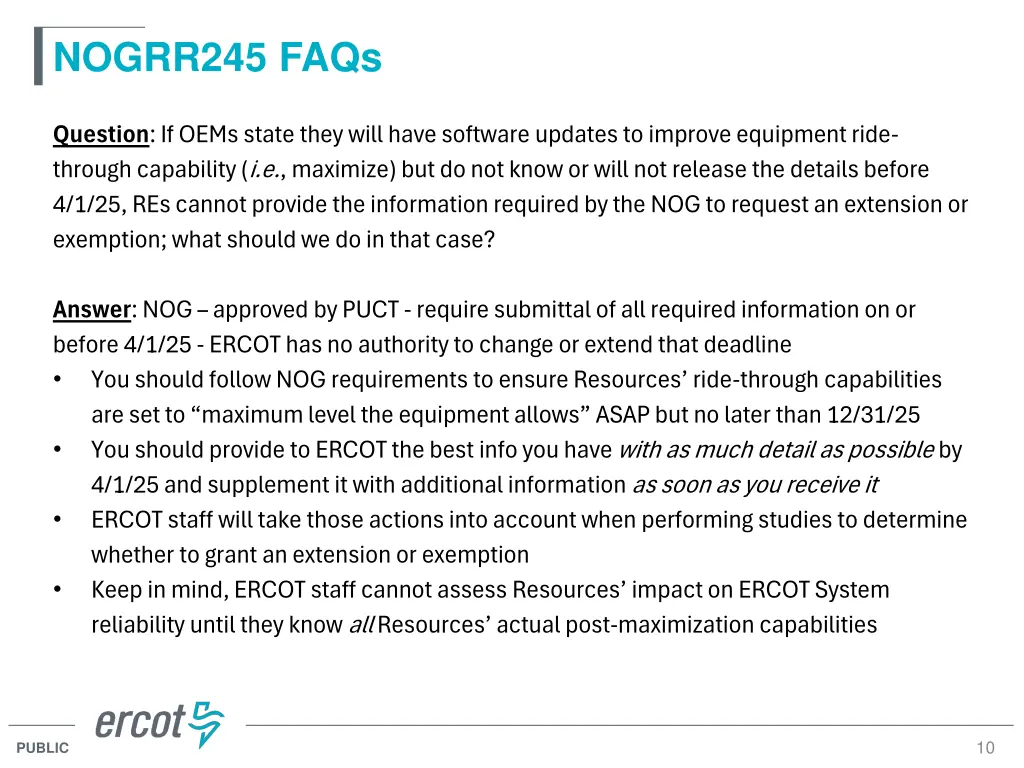 NOGRR245 FAQs

Question: If OEMs state they will have software updates to improve equipment ride-through capability (i.e., maximize) but do not know or will not release the details before 4/1/25, REs cannot provide the information required by the NOG to request an extension or exemption; what should we do in that case?

Answer: NOG – approved by PUCT - require submittal of all required information on or before 4/1/25 - ERCOT has no authority to change or extend that deadline

• You should follow NOG requirements to ensure Resources' ride-through capabilities are set to "maximum level the equipment allows" ASAP but no later than 12/31/25
• You should provide to ERCOT the best info you have with as much detail as possible by 4/1/25 and supplement it with additional information as soon as you receive it
• ERCOT staff will take those actions into account when performing studies to determine whether to grant an extension or exemption
• Keep in mind, ERCOT staff cannot assess Resources' impact on ERCOT System reliability until they know all Resources' actual post-maximization capabilities

ercot

PUBLIC

10